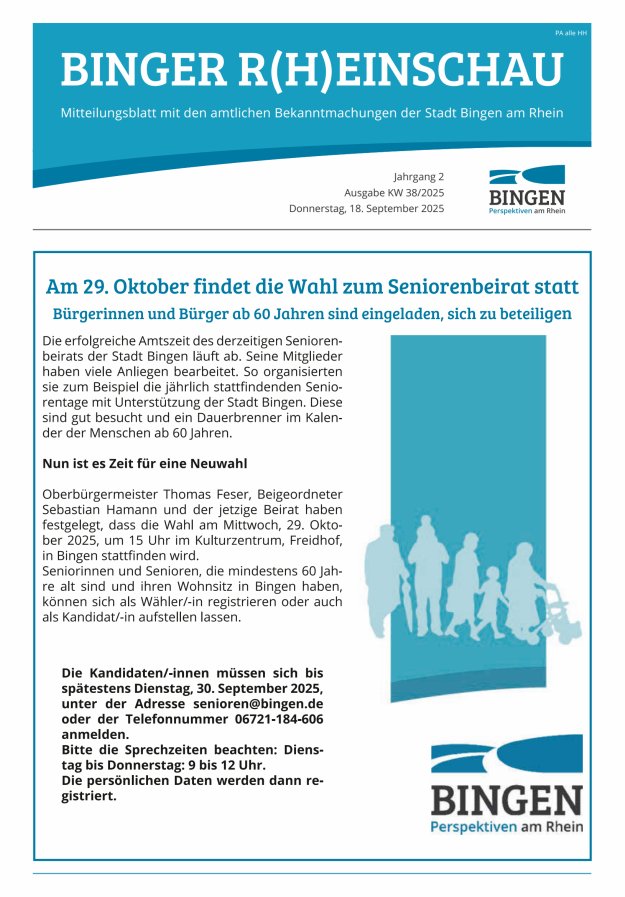 PA alle HH

BINGER R(H)EINSCHAU

Mitteilungsblatt mit den amtlichen Bekanntmachungen der Stadt Bingen am Rhein

Jahrgang 2
Ausgabe KW 38/2025
Donnerstag, 18. September 2025

BINGEN
Perspektiven am Rhein

Am 29. Oktober findet die Wahl zum Seniorenbeirat statt

Bürgerinnen und Bürger ab 60 Jahren sind eingeladen, sich zu beteiligen

Die erfolgreiche Amtszeit des derzeitigen Seniorenbeirats der Stadt Bingen läuft ab. Seine Mitglieder haben viele Anliegen bearbeitet. So organisierten sie zum Beispiel die jährlich stattfindenden Seniorentage mit Unterstützung der Stadt Bingen. Diese sind gut besucht und ein Dauerbrenner im Kalender der Menschen ab 60 Jahren.

Nun ist es Zeit für eine Neuwahl

Oberbürgermeister Thomas Feser, Beigeordneter Sebastian Hamann und der jetzige Beirat haben festgelegt, dass die Wahl am Mittwoch, 29. Oktober 2025, um 15 Uhr im Kulturzentrum, Freidhof, in Bingen stattfinden wird.
Seniorinnen und Senioren, die mindestens 60 Jahre alt sind und ihren Wohnsitz in Bingen haben, können sich als Wähler/-in registrieren oder auch als Kandidat/-in aufstellen lassen.

Die Kandidaten/-innen müssen sich bis spätestens Dienstag, 30. September 2025, unter der Adresse senioren@bingen.de oder der Telefonnummer 06721-184-606 anmelden.
Bitte die Sprechzeiten beachten: Dienstag bis Donnerstag: 9 bis 12 Uhr.
Die persönlichen Daten werden dann registriert.

BINGEN
Perspektiven am Rhein